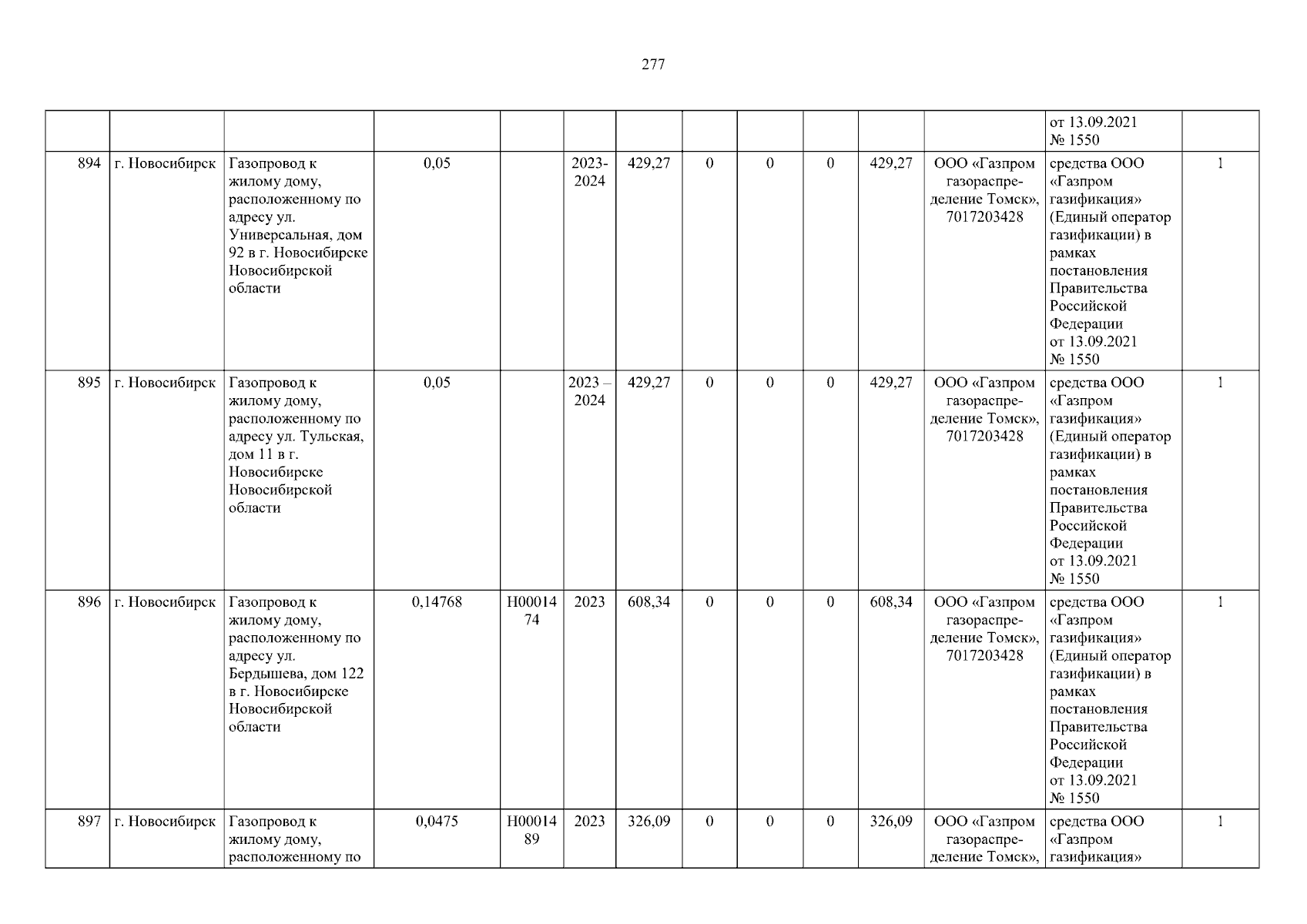 277

|  |  |  |  |  |  |  |  |  |  |  |  | от 13.09.2021 № 1550 |  |
|---|---|---|---|---|---|---|---|---|---|---|---|---|---|
| 894 | г. Новосибирск | Газопровод к жилому дому, расположенному по адресу ул. Универсальная, дом 92 в г. Новосибирске Новосибирской области | 0,05 |  | 2023-2024 | 429,27 | 0 | 0 | 0 | 429,27 | ООО «Газпром газораспределение Томск», 7017203428 | средства ООО «Газпром газификация» (Единый оператор газификации) в рамках постановления Правительства Российской Федерации от 13.09.2021 № 1550 | 1 |
| 895 | г. Новосибирск | Газопровод к жилому дому, расположенному по адресу ул. Тульская, дом 11 в г. Новосибирске Новосибирской области | 0,05 |  | 2023 – 2024 | 429,27 | 0 | 0 | 0 | 429,27 | ООО «Газпром газораспределение Томск», 7017203428 | средства ООО «Газпром газификация» (Единый оператор газификации) в рамках постановления Правительства Российской Федерации от 13.09.2021 № 1550 | 1 |
| 896 | г. Новосибирск | Газопровод к жилому дому, расположенному по адресу ул. Бердышева, дом 122 в г. Новосибирске Новосибирской области | 0,14768 | Н0001474 | 2023 | 608,34 | 0 | 0 | 0 | 608,34 | ООО «Газпром газораспределение Томск», 7017203428 | средства ООО «Газпром газификация» (Единый оператор газификации) в рамках постановления Правительства Российской Федерации от 13.09.2021 № 1550 | 1 |
| 897 | г. Новосибирск | Газопровод к жилому дому, расположенному по | 0,0475 | Н0001489 | 2023 | 326,09 | 0 | 0 | 0 | 326,09 | ООО «Газпром газораспределение Томск», | средства ООО «Газпром газификация» | 1 |